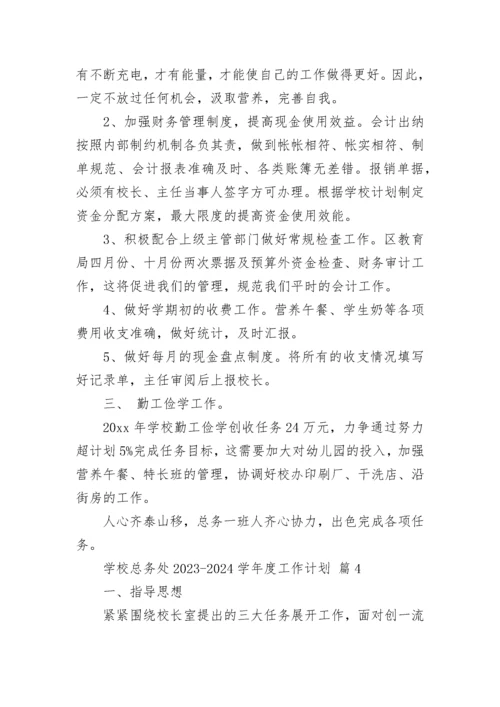 有不断充电，才有能量，才能使自己的工作做得更好。因此，一定不放过任何机会，汲取营养，完善自我。

2、加强财务管理制度，提高现金使用效益。会计出纳按照内部制约机制各负其责，做到帐帐相符、帐实相符、制单规范、会计报表准确及时、各类账簿无差错。报销单据，必须有校长、主任当事人签字方可办理。根据学校计划制定资金分配方案，最大限度的提高资金使用效能。

3、积极配合上级主管部门做好常规检查工作。区教育局四月份、十月份两次票据及预算外资金检查、财务审计工作，这将促进我们的管理，规范我们平时的会计工作。

4、做好学期初的收费工作。营养午餐、学生奶等各项费用收支准确，做好统计，及时汇报。

5、做好每月的现金盘点制度。将所有的收支情况填写好记录单，主任审阅后上报校长。

三、 勤工俭学工作。

20xx 年学校勤工俭学创收任务 24 万元，力争通过努力超计划 5%完成任务目标，这需要加大对幼儿园的投入，加强营养午餐、特长班的管理，协调好校办印刷厂、干洗店、沿街房的工作。

人心齐泰山移，总务一班人齐心协力，出色完成各项任务。

学校总务处 2023-2024 学年度工作计划 篇 4

一、指导思想

紧紧围绕校长室提出的三大任务展开工作，面对创一流